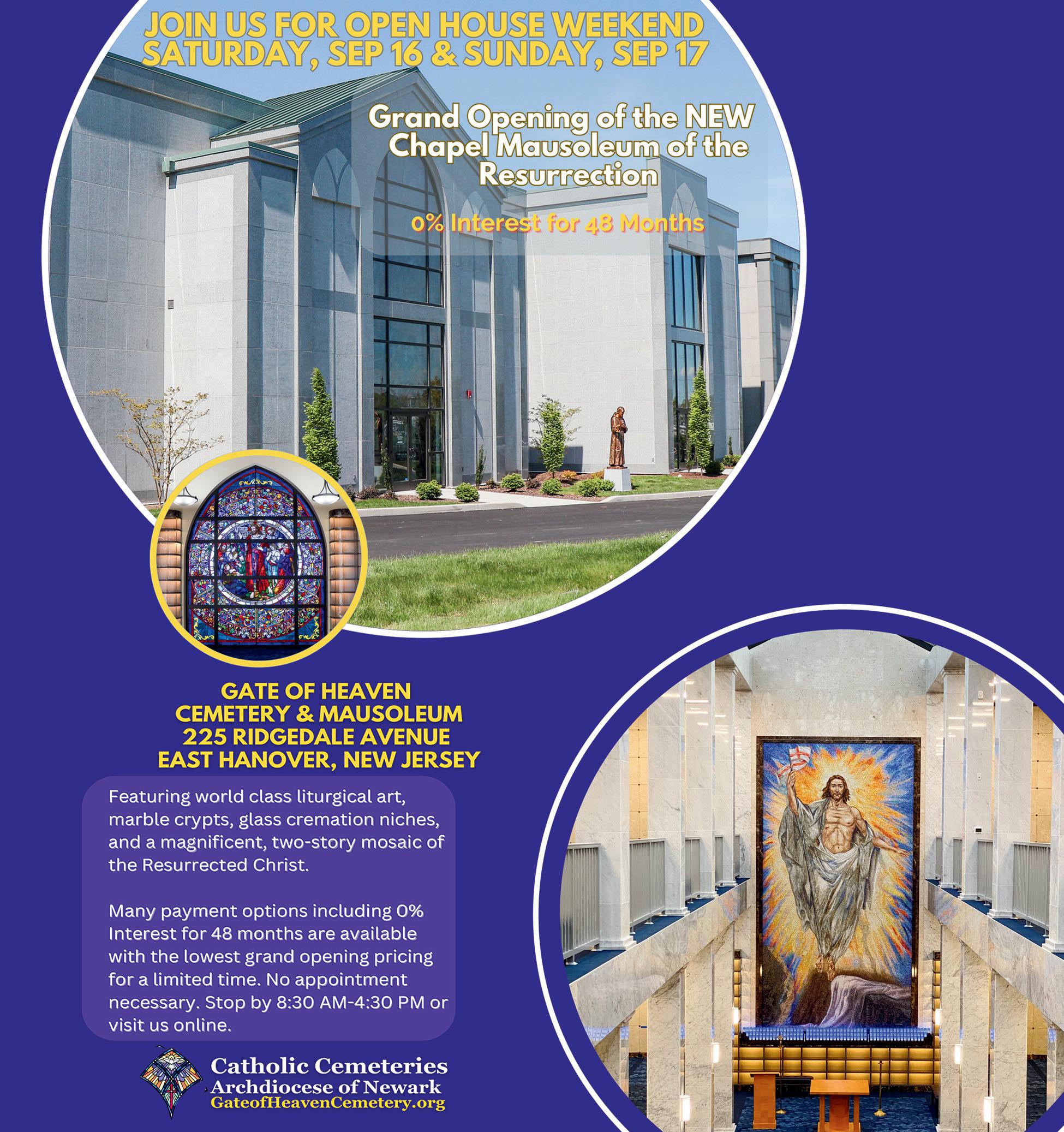 JOIN US FOR OPEN HOUSE WEEKEND
SATURDAY, SEP 16 & SUNDAY, SEP 17

Grand Opening of the NEW Chapel Mausoleum of the Resurrection

0% Interest for 48 Months

GATE OF HEAVEN
CEMETERY & MAUSOLEUM
225 RIDGEDALE AVENUE
EAST HANOVER, NEW JERSEY

Featuring world class liturgical art, marble crypts, glass cremation niches, and a magnificent, two-story mosaic of the Resurrected Christ.

Many payment options including 0% Interest for 48 months are available with the lowest grand opening pricing for a limited time. No appointment necessary. Stop by 8:30 AM-4:30 PM or visit us online.

Catholic Cemeteries
Archdiocese of Newark
GateofHeavenCemetery.org